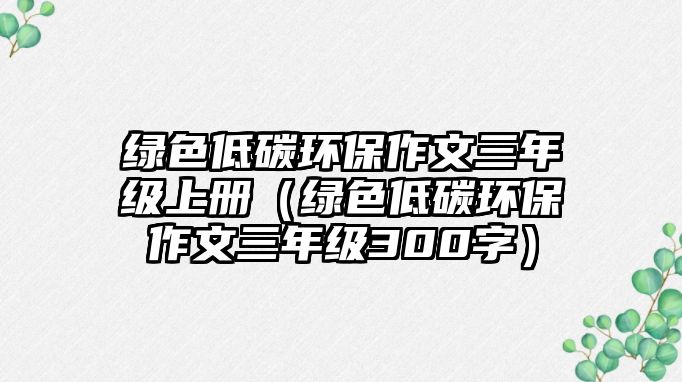 绿色低碳环保作文三年级上册（绿色低碳环保作文三年级300字）